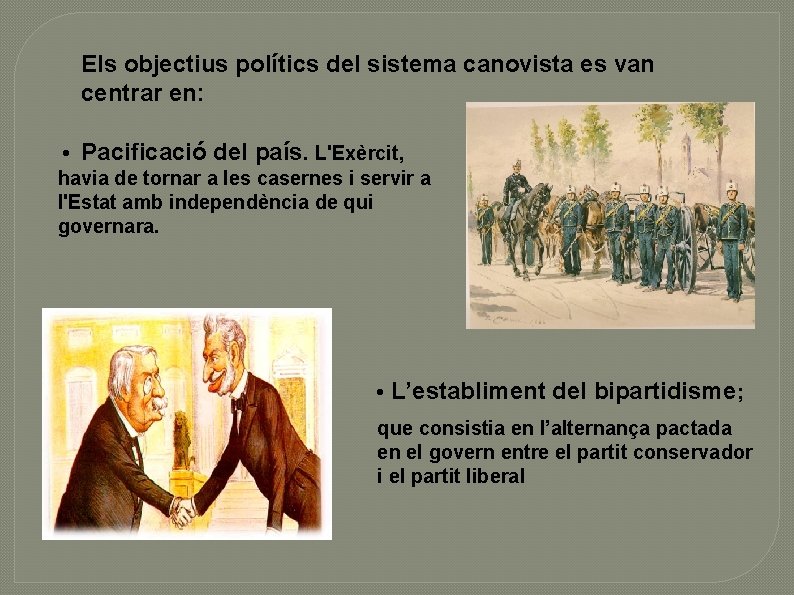 Els objectius polítics del sistema canovista es van centrar en:

• Pacificació del país. L'Exèrcit, havia de tornar a les casernes i servir a l'Estat amb independència de qui governara.

• L'establiment del bipartidisme; que consistia en l'alternança pactada en el govern entre el partit conservador i el partit liberal